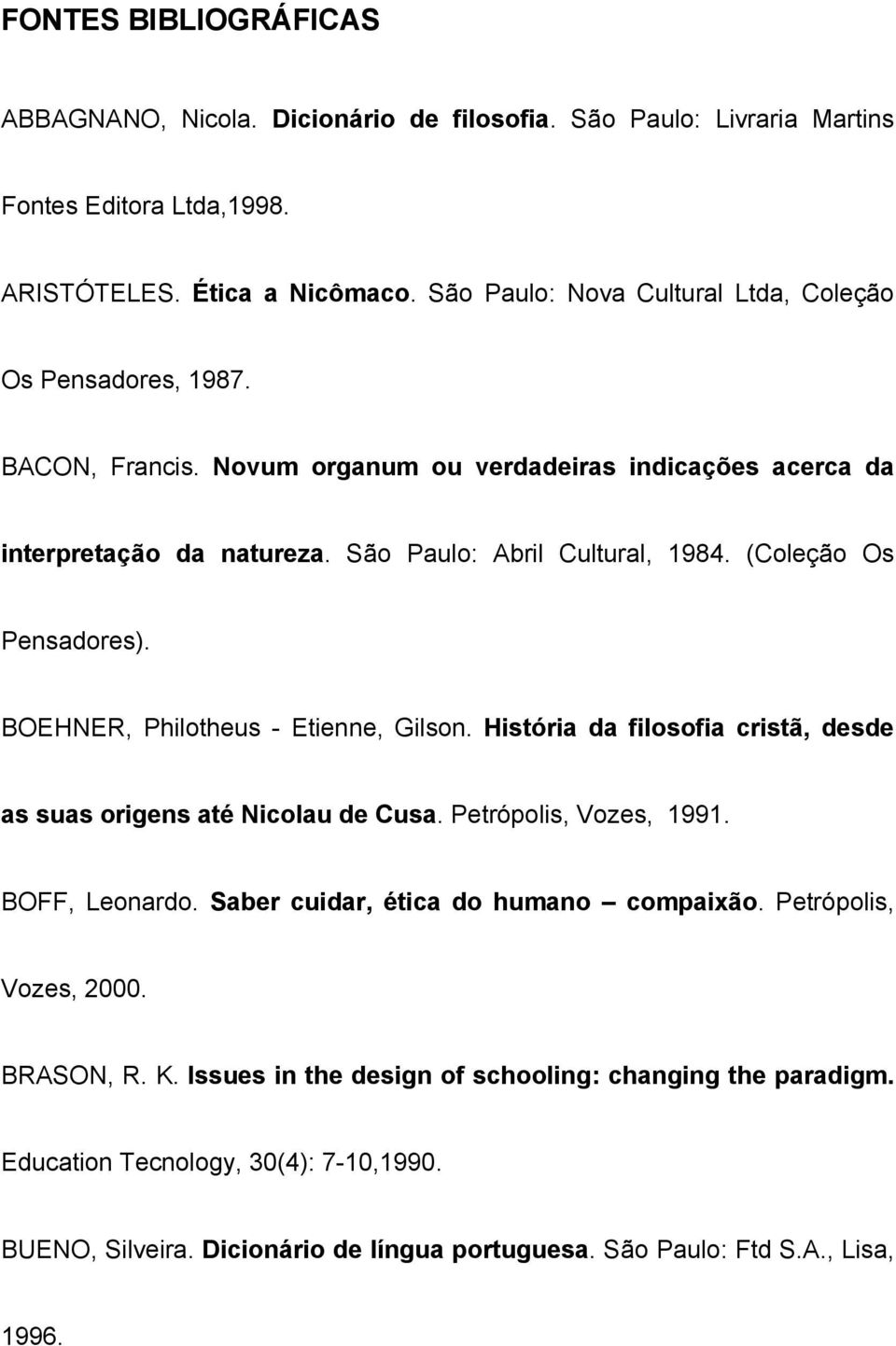 FONTES BIBLIOGRÁFICAS

ABBAGNANO, Nicola. Dicionário de filosofia. São Paulo: Livraria Martins Fontes Editora Ltda,1998.

ARISTÓTELES. Ética a Nicômaco. São Paulo: Nova Cultural Ltda, Coleção Os Pensadores, 1987.

BACON, Francis. Novum organum ou verdadeiras indicações acerca da interpretação da natureza. São Paulo: Abril Cultural, 1984. (Coleção Os Pensadores).

BOEHNER, Philotheus - Etienne, Gilson. História da filosofia cristã, desde as suas origens até Nicolau de Cusa. Petrópolis, Vozes, 1991.

BOFF, Leonardo. Saber cuidar, ética do humano – compaixão. Petrópolis, Vozes, 2000.

BRASON, R. K. Issues in the design of schooling: changing the paradigm. Education Tecnology, 30(4): 7-10,1990.

BUENO, Silveira. Dicionário de língua portuguesa. São Paulo: Ftd S.A., Lisa, 1996.